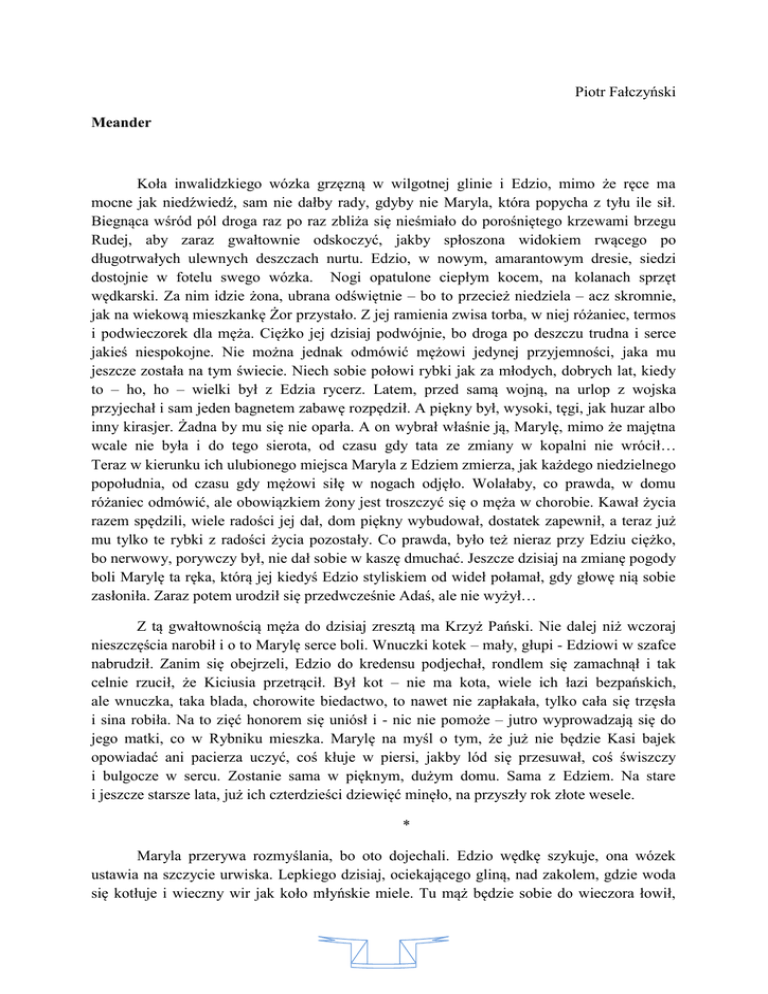 Piotr Fałczyński

Meander

Koła inwalidzkiego wózka grzęzną w wilgotnej glinie i Edzio, mimo że ręce ma mocne jak niedźwiedź, sam nie dałby rady, gdyby nie Maryla, która popycha z tyłu ile sił. Biegnąca wśród pól droga raz po raz zbliża się nieśmiało do porośniętego krzewami brzegu Rudej, aby zaraz gwałtownie odskoczyć, jakby spłoszona widokiem rwącego po długotrwałych ulewnych deszczach nurtu. Edzio, w nowym, amarantowym dresie, siedzi dostojnie w fotelu swego wózka. Nogi opatulone ciepłym kocem, na kolanach sprzęt wędkarski. Za nim idzie żona, ubrana odświętnie – bo to przecież niedziela – acz skromnie, jak na wiekową mieszkankę Żor przystało. Z jej ramienia zwisa torba, w niej różaniec, termos i podwieczorek dla męża. Ciężko jej dzisiaj podwójnie, bo droga po deszczu trudna i serce jakieś niespokojne. Nie można jednak odmówić mężowi jedynej przyjemności, jaka mu jeszcze została na tym świecie. Niech sobie połowi rybki jak za młodych, dobrych lat, kiedy to – ho, ho – wielki był z Edzia rycerz. Latem, przed samą wojną, na urlop z wojska przyjechał i sam jeden bagnetem zabawę rozpędził. A piękny był, wysoki, tęgi, jak huzar albo inny kirasjer. Żadna by mu się nie oparła. A on wybrał właśnie ją, Marylę, mimo że majętna wcale nie była i do tego sierota, od czasu gdy tata ze zmiany w kopalni nie wrócił… Teraz w kierunku ich ulubionego miejsca Maryla z Edziem zmierza, jak każdego niedzielnego popołudnia, od czasu gdy mężowi siłę w nogach odjęło. Wolałaby, co prawda, w domu różaniec odmówić, ale obowiązkiem żony jest troszczyć się o męża w chorobie. Kawał życia razem spędzili, wiele radości jej dał, dom piękny wybudował, dostatek zapewnił, a teraz już mu tylko te rybki z radości życia pozostały. Co prawda, było też nieraz przy Edziu ciężko, bo nerwowy, porywczy był, nie dał sobie w kaszę dmuchać. Jeszcze dzisiaj na zmianę pogody boli Marylę ta ręka, którą jej kiedyś Edzio styliskiem od wideł połamał, gdy głowę nią sobie zasłoniła. Zaraz potem urodził się przedwcześnie Adaś, ale nie wyżył…

Z tą gwałtownością męża do dzisiaj zresztą ma Krzyż Pański. Nie dalej niż wczoraj nieszczęścia narobił i o to Marylę serce boli. Wnuczki kotek – mały, głupi - Edziowi w szafce nabrudził. Zanim się obejrzeli, Edzio do kredensu podjechał, rondlem się zamachnął i tak celnie rzucił, że Kiciusia przetrącił. Był kot – nie ma kota, wiele ich łazi bezpańskich, ale wnuczka, taka blada, chorowite biedactwo, to nawet nie zapłakała, tylko cała się trzęsła i sina robiła. Na to zięć honorem się uniósł i - nic nie pomoże – jutro wyprowadzają się do jego matki, co w Rybniku mieszka. Marylę na myśl o tym, że już nie będzie Kasi bajek opowiadać ani pacierza uczyć, coś kłuje w piersi, jakby lód się przesuwał, coś świszczy i bulgocze w sercu. Zostanie sama w pięknym, dużym domu. Sama z Edziem. Na stare i jeszcze starsze lata, już ich czterdzieści dziewięć minęło, na przyszły rok złote wesele.

*

Maryla przerywa rozmyślania, bo oto dojechali. Edzio wędkę szykuje, ona wózek ustawia na szczycie urwiska. Lepkiego dzisiaj, ociekającego gliną, nad zakolem, gdzie woda się kotłuje i wieczny wir jak koło młyńskie miele. Tu mąż będzie sobie do wieczora łowił,